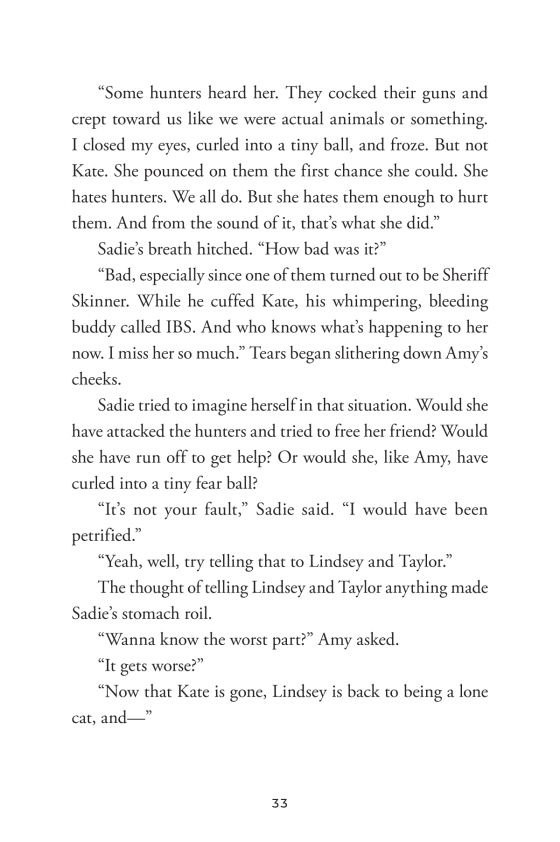 “Some hunters heard her. They cocked their guns and crept toward us like we were actual animals or something. I closed my eyes, curled into a tiny ball, and froze. But not Kate. She pounced on them the first chance she could. She hates hunters. We all do. But she hates them enough to hurt them. And from the sound of it, that’s what she did.”

Sadie’s breath hitched. “How bad was it?”

“Bad, especially since one of them turned out to be Sheriff Skinner. While he cuffed Kate, his whimpering, bleeding buddy called IBS. And who knows what’s happening to her now. I miss her so much.” Tears began slithering down Amy’s cheeks.

Sadie tried to imagine herself in that situation. Would she have attacked the hunters and tried to free her friend? Would she have run off to get help? Or would she, like Amy, have curled into a tiny fear ball?

“It’s not your fault,” Sadie said. “I would have been petrified.”

“Yeah, well, try telling that to Lindsey and Taylor.”

The thought of telling Lindsey and Taylor anything made Sadie’s stomach roil.

“Wanna know the worst part?” Amy asked.

“It gets worse?”

“Now that Kate is gone, Lindsey is back to being a lone cat, and—”

33